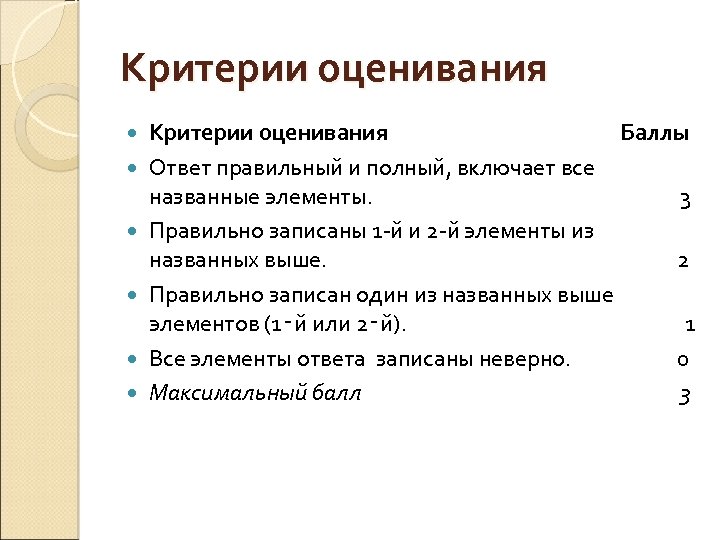 Критерии оценивания

- Критерии оценивания Баллы
- Ответ правильный и полный, включает все названные элементы. 3
- Правильно записаны 1-й и 2-й элементы из названных выше. 2
- Правильно записан один из названных выше элементов (1-й или 2-й). 1
- Все элементы ответа записаны неверно. 0
- Максимальный балл 3